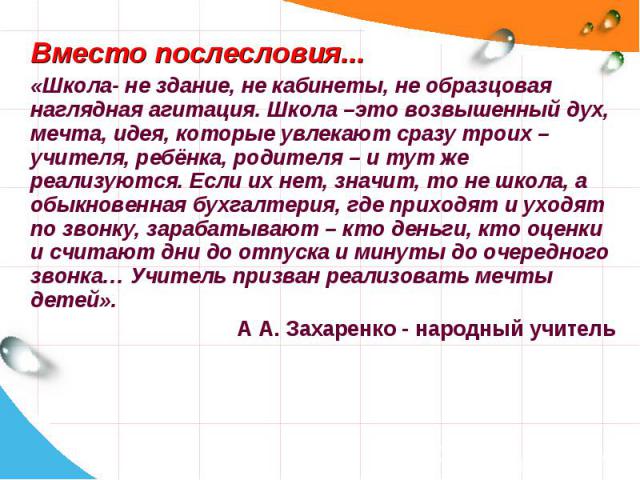 Вместо послесловия...

«Школа- не здание, не кабинеты, не образцовая наглядная агитация. Школа –это возвышенный дух, мечта, идея, которые увлекают сразу троих – учителя, ребёнка, родителя – и тут же реализуются. Если их нет, значит, то не школа, а обыкновенная бухгалтерия, где приходят и уходят по звонку, зарабатывают – кто деньги, кто оценки и считают дни до отпуска и минуты до очередного звонка… Учитель призван реализовать мечты детей».

А А. Захаренко - народный учитель